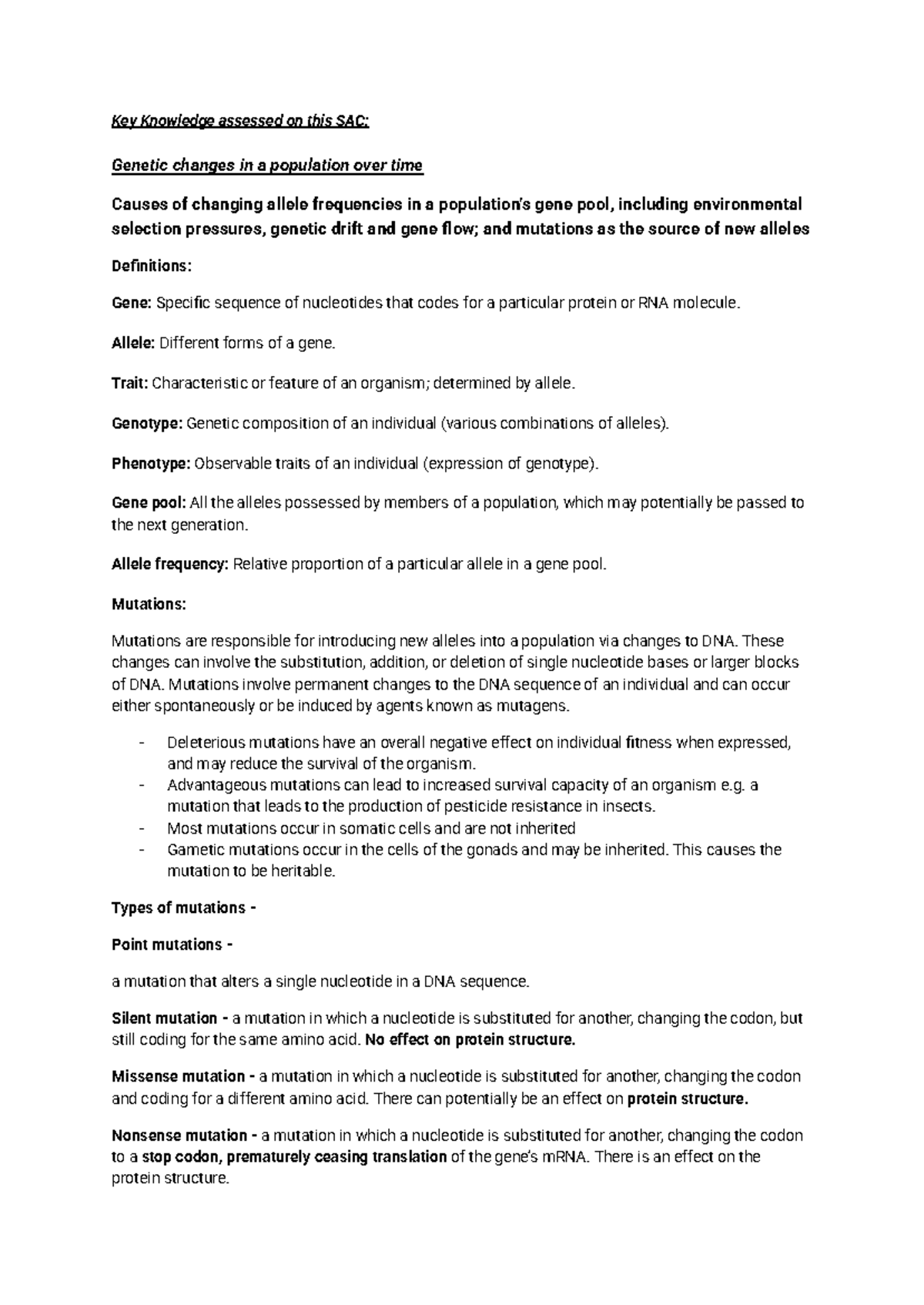 Key Knowledge assessed on this SAC:

Genetic changes in a population over time

Causes of changing allele frequencies in a population's gene pool, including environmental selection pressures, genetic drift and gene flow; and mutations as the source of new alleles

Definitions:

Gene: Specific sequence of nucleotides that codes for a particular protein or RNA molecule.

Allele: Different forms of a gene.

Trait: Characteristic or feature of an organism; determined by allele.

Genotype: Genetic composition of an individual (various combinations of alleles).

Phenotype: Observable traits of an individual (expression of genotype).

Gene pool: All the alleles possessed by members of a population, which may potentially be passed to the next generation.

Allele frequency: Relative proportion of a particular allele in a gene pool.

Mutations:

Mutations are responsible for introducing new alleles into a population via changes to DNA. These changes can involve the substitution, addition, or deletion of single nucleotide bases or larger blocks of DNA. Mutations involve permanent changes to the DNA sequence of an individual and can occur either spontaneously or be induced by agents known as mutagens.

- Deleterious mutations have an overall negative effect on individual fitness when expressed, and may reduce the survival of the organism.
- Advantageous mutations can lead to increased survival capacity of an organism e.g. a mutation that leads to the production of pesticide resistance in insects.
- Most mutations occur in somatic cells and are not inherited
- Gametic mutations occur in the cells of the gonads and may be inherited. This causes the mutation to be heritable.

Types of mutations -

Point mutations -

a mutation that alters a single nucleotide in a DNA sequence.

Silent mutation - a mutation in which a nucleotide is substituted for another, changing the codon, but still coding for the same amino acid. No effect on protein structure.

Missense mutation - a mutation in which a nucleotide is substituted for another, changing the codon and coding for a different amino acid. There can potentially be an effect on protein structure.

Nonsense mutation - a mutation in which a nucleotide is substituted for another, changing the codon to a stop codon, prematurely ceasing translation of the gene's mRNA. There is an effect on the protein structure.